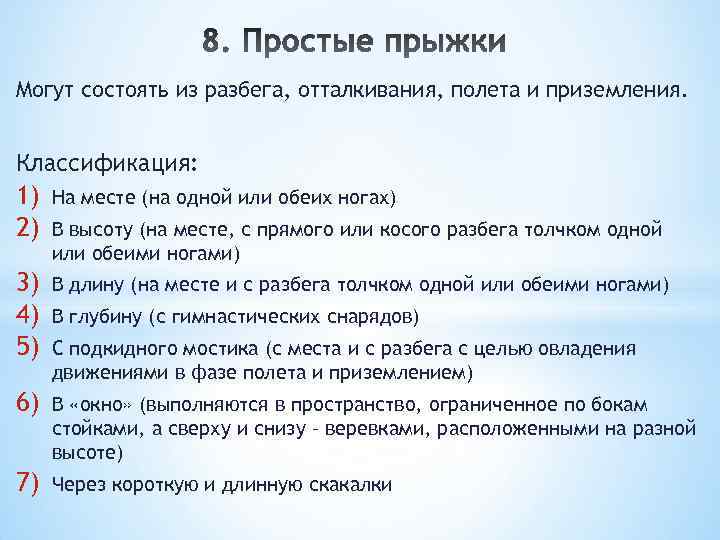 8. Простые прыжки

Могут состоять из разбега, отталкивания, полета и приземления.

Классификация:

1) На месте (на одной или обеих ногах)
2) В высоту (на месте, с прямого или косого разбега толчком одной или обеими ногами)
3) В длину (на месте и с разбега толчком одной или обеими ногами)
4) В глубину (с гимнастических снарядов)
5) С подкидного мостика (с места и с разбега с целью овладения движениями в фазе полета и приземлением)
6) В «окно» (выполняются в пространство, ограниченное по бокам стойками, а сверху и снизу - веревками, расположенными на разной высоте)
7) Через короткую и длинную скакалки